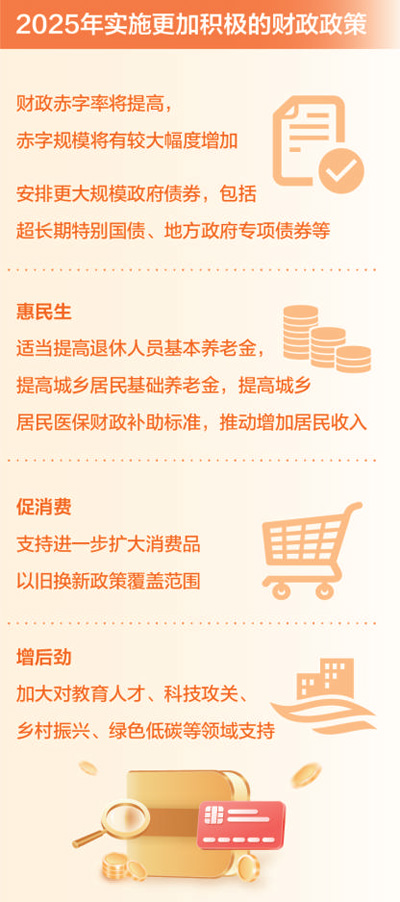 2025年实施更加积极的财政政策

财政赤字率将提高，
赤字规模将有较大幅度增加

安排更大规模政府债券，包括
超长期特别国债、地方政府专项债券等

惠民生
适当提高退休人员基本养老金，
提高城乡居民基础养老金，提高城乡
居民医保财政补助标准，推动增加居民收入

促消费
支持进一步扩大消费品
以旧换新政策覆盖范围

增后劲
加大对教育人才、科技攻关、
乡村振兴、绿色低碳等领域支持